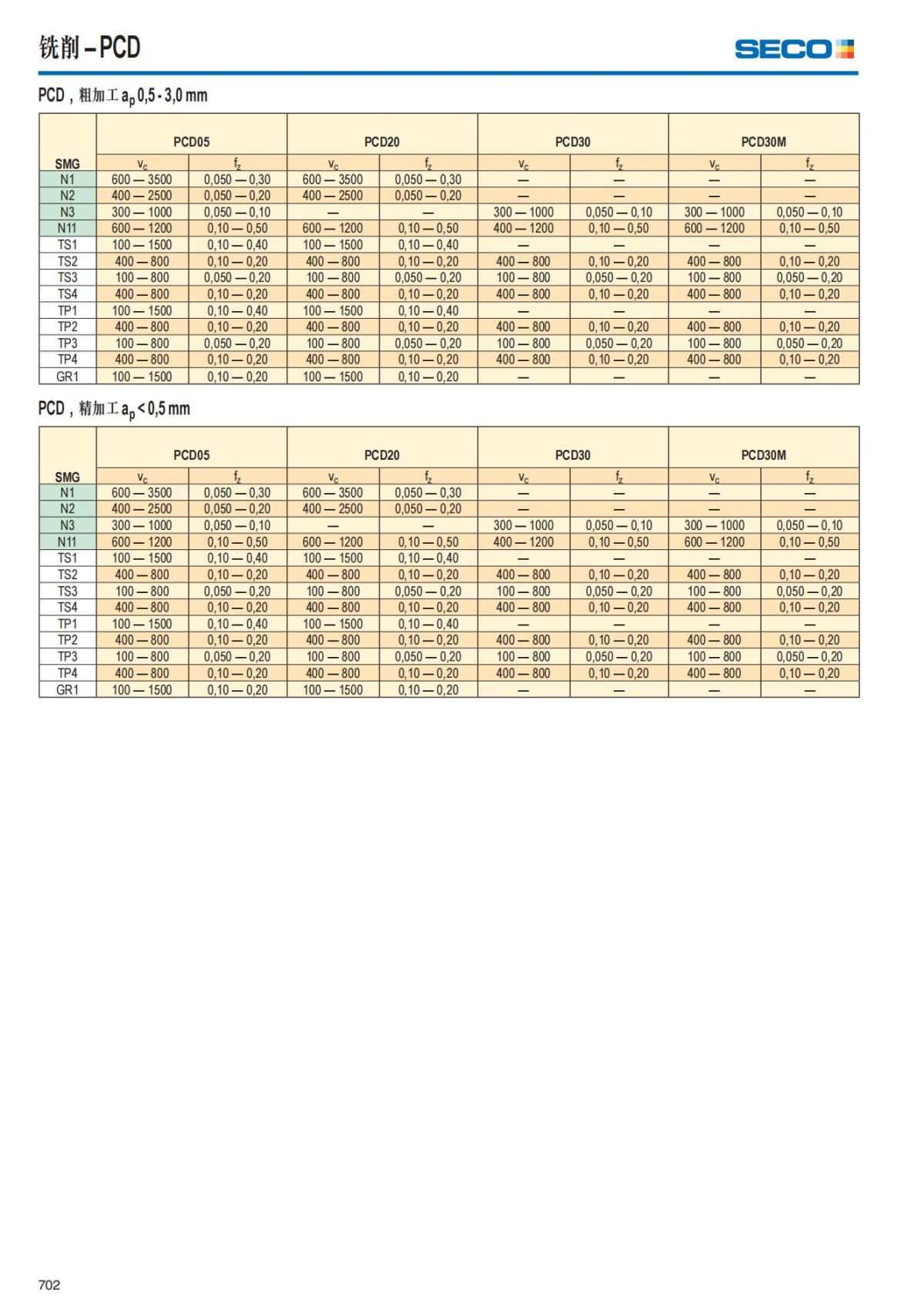 铣削 – PCD

SECO

PCD，粗加工 $a_p$ 0,5 - 3,0 mm

| SMG | PCD05 $v_c$ | PCD05 $f_z$ | PCD20 $v_c$ | PCD20 $f_z$ | PCD30 $v_c$ | PCD30 $f_z$ | PCD30M $v_c$ | PCD30M $f_z$ |
|---|---|---|---|---|---|---|---|---|
| N1 | 600 — 3500 | 0,050 — 0,30 | 600 — 3500 | 0,050 — 0,30 | — | — | — | — |
| N2 | 400 — 2500 | 0,050 — 0,20 | 400 — 2500 | 0,050 — 0,20 | — | — | — | — |
| N3 | 300 — 1000 | 0,050 — 0,10 | — | — | 300 — 1000 | 0,050 — 0,10 | 300 — 1000 | 0,050 — 0,10 |
| N11 | 600 — 1200 | 0,10 — 0,50 | 600 — 1200 | 0,10 — 0,50 | 400 — 1200 | 0,10 — 0,50 | 600 — 1200 | 0,10 — 0,50 |
| TS1 | 100 — 1500 | 0,10 — 0,40 | 100 — 1500 | 0,10 — 0,40 | — | — | — | — |
| TS2 | 400 — 800 | 0,10 — 0,20 | 400 — 800 | 0,10 — 0,20 | 400 — 800 | 0,10 — 0,20 | 400 — 800 | 0,10 — 0,20 |
| TS3 | 100 — 800 | 0,050 — 0,20 | 100 — 800 | 0,050 — 0,20 | 100 — 800 | 0,050 — 0,20 | 100 — 800 | 0,050 — 0,20 |
| TS4 | 400 — 800 | 0,10 — 0,20 | 400 — 800 | 0,10 — 0,20 | 400 — 800 | 0,10 — 0,20 | 400 — 800 | 0,10 — 0,20 |
| TP1 | 100 — 1500 | 0,10 — 0,40 | 100 — 1500 | 0,10 — 0,40 | — | — | — | — |
| TP2 | 400 — 800 | 0,10 — 0,20 | 400 — 800 | 0,10 — 0,20 | 400 — 800 | 0,10 — 0,20 | 400 — 800 | 0,10 — 0,20 |
| TP3 | 100 — 800 | 0,050 — 0,20 | 100 — 800 | 0,050 — 0,20 | 100 — 800 | 0,050 — 0,20 | 100 — 800 | 0,050 — 0,20 |
| TP4 | 400 — 800 | 0,10 — 0,20 | 400 — 800 | 0,10 — 0,20 | 400 — 800 | 0,10 — 0,20 | 400 — 800 | 0,10 — 0,20 |
| GR1 | 100 — 1500 | 0,10 — 0,20 | 100 — 1500 | 0,10 — 0,20 | — | — | — | — |

PCD，精加工 $a_p$ < 0,5 mm

| SMG | PCD05 $v_c$ | PCD05 $f_z$ | PCD20 $v_c$ | PCD20 $f_z$ | PCD30 $v_c$ | PCD30 $f_z$ | PCD30M $v_c$ | PCD30M $f_z$ |
|---|---|---|---|---|---|---|---|---|
| N1 | 600 — 3500 | 0,050 — 0,30 | 600 — 3500 | 0,050 — 0,30 | — | — | — | — |
| N2 | 400 — 2500 | 0,050 — 0,20 | 400 — 2500 | 0,050 — 0,20 | — | — | — | — |
| N3 | 300 — 1000 | 0,050 — 0,10 | — | — | 300 — 1000 | 0,050 — 0,10 | 300 — 1000 | 0,050 — 0,10 |
| N11 | 600 — 1200 | 0,10 — 0,50 | 600 — 1200 | 0,10 — 0,50 | 400 — 1200 | 0,10 — 0,50 | 600 — 1200 | 0,10 — 0,50 |
| TS1 | 100 — 1500 | 0,10 — 0,40 | 100 — 1500 | 0,10 — 0,40 | — | — | — | — |
| TS2 | 400 — 800 | 0,10 — 0,20 | 400 — 800 | 0,10 — 0,20 | 400 — 800 | 0,10 — 0,20 | 400 — 800 | 0,10 — 0,20 |
| TS3 | 100 — 800 | 0,050 — 0,20 | 100 — 800 | 0,050 — 0,20 | 100 — 800 | 0,050 — 0,20 | 100 — 800 | 0,050 — 0,20 |
| TS4 | 400 — 800 | 0,10 — 0,20 | 400 — 800 | 0,10 — 0,20 | 400 — 800 | 0,10 — 0,20 | 400 — 800 | 0,10 — 0,20 |
| TP1 | 100 — 1500 | 0,10 — 0,40 | 100 — 1500 | 0,10 — 0,40 | — | — | — | — |
| TP2 | 400 — 800 | 0,10 — 0,20 | 400 — 800 | 0,10 — 0,20 | 400 — 800 | 0,10 — 0,20 | 400 — 800 | 0,10 — 0,20 |
| TP3 | 100 — 800 | 0,050 — 0,20 | 100 — 800 | 0,050 — 0,20 | 100 — 800 | 0,050 — 0,20 | 100 — 800 | 0,050 — 0,20 |
| TP4 | 400 — 800 | 0,10 — 0,20 | 400 — 800 | 0,10 — 0,20 | 400 — 800 | 0,10 — 0,20 | 400 — 800 | 0,10 — 0,20 |
| GR1 | 100 — 1500 | 0,10 — 0,20 | 100 — 1500 | 0,10 — 0,20 | — | — | — | — |

702